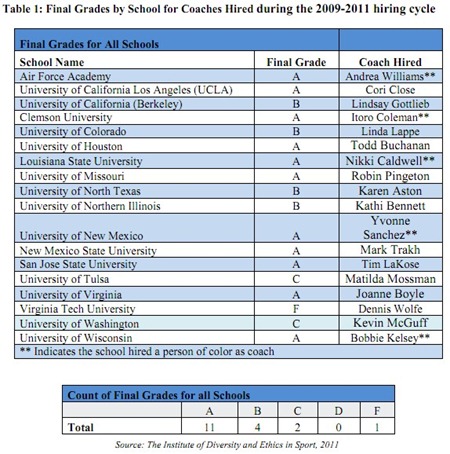 Table 1: Final Grades by School for Coaches Hired during the 2009-2011 hiring cycle

| Final Grades for All Schools | | |
|---|---|---|
| School Name | Final Grade | Coach Hired |
| Air Force Academy | A | Andrea Williams** |
| University of California Los Angeles (UCLA) | A | Cori Close |
| University of California (Berkeley) | B | Lindsay Gottlieb |
| Clemson University | A | Itoro Coleman** |
| University of Colorado | B | Linda Lappe |
| University of Houston | A | Todd Buchanan |
| Louisiana State University | A | Nikki Caldwell** |
| University of Missouri | A | Robin Pingeton |
| University of North Texas | B | Karen Aston |
| University of Northern Illinois | B | Kathi Bennett |
| University of New Mexico | A | Yvonne Sanchez** |
| New Mexico State University | A | Mark Trakh |
| San Jose State University | A | Tim LaKose |
| University of Tulsa | C | Matilda Mossman |
| University of Virginia | A | Joanne Boyle |
| Virginia Tech University | F | Dennis Wolfe |
| University of Washington | C | Kevin McGuff |
| University of Wisconsin | A | Bobbie Kelsey** |
| ** Indicates the school hired a person of color as coach | | |

| Count of Final Grades for all Schools | | | | | |
|---|---|---|---|---|---|
| | A | B | C | D | F |
| Total | 11 | 4 | 2 | 0 | 1 |

Source: The Institute of Diversity and Ethics in Sport, 2011